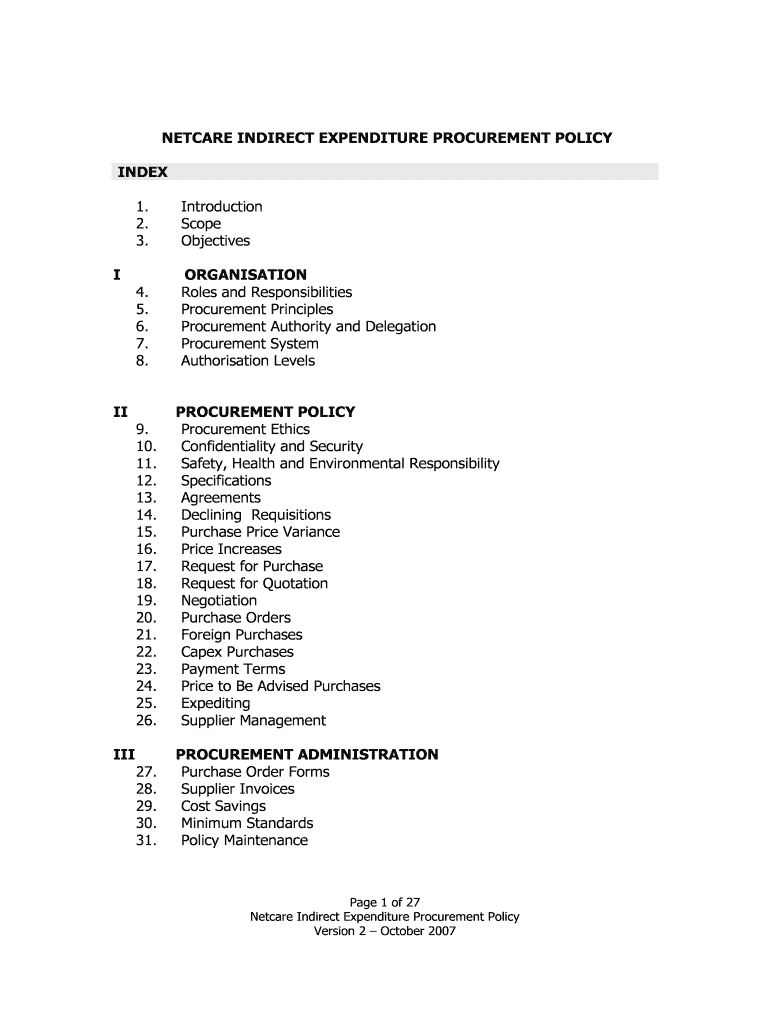 NETCARE INDIRECT EXPENDITURE PROCUREMENT POLICY

INDEX

1. Introduction
2. Scope
3. Objectives

I ORGANISATION
4. Roles and Responsibilities
5. Procurement Principles
6. Procurement Authority and Delegation
7. Procurement System
8. Authorisation Levels

II PROCUREMENT POLICY
9. Procurement Ethics
10. Confidentiality and Security
11. Safety, Health and Environmental Responsibility
12. Specifications
13. Agreements
14. Declining Requisitions
15. Purchase Price Variance
16. Price Increases
17. Request for Purchase
18. Request for Quotation
19. Negotiation
20. Purchase Orders
21. Foreign Purchases
22. Capex Purchases
23. Payment Terms
24. Price to Be Advised Purchases
25. Expediting
26. Supplier Management

III PROCUREMENT ADMINISTRATION
27. Purchase Order Forms
28. Supplier Invoices
29. Cost Savings
30. Minimum Standards
31. Policy Maintenance

Page 1 of 27
Netcare Indirect Expenditure Procurement Policy
Version 2 – October 2007